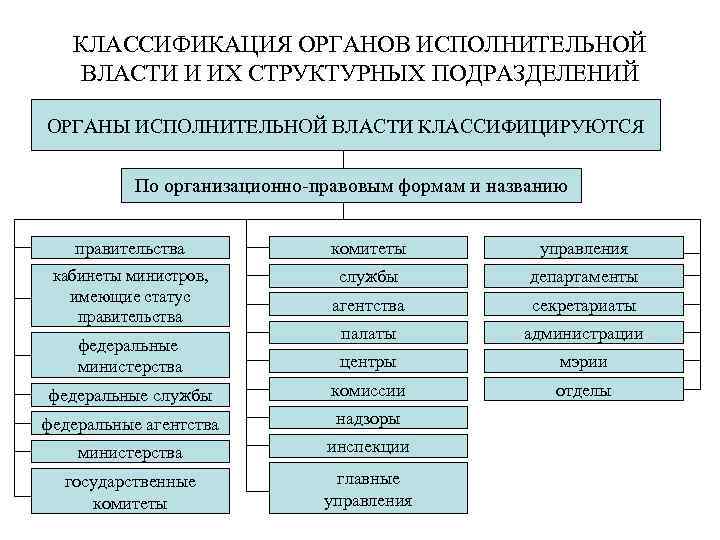 КЛАССИФИКАЦИЯ ОРГАНОВ ИСПОЛНИТЕЛЬНОЙ ВЛАСТИ И ИХ СТРУКТУРНЫХ ПОДРАЗДЕЛЕНИЙ

ОРГАНЫ ИСПОЛНИТЕЛЬНОЙ ВЛАСТИ КЛАССИФИЦИРУЮТСЯ

По организационно-правовым формам и названию

правительства

кабинеты министров, имеющие статус правительства

федеральные министерства

федеральные службы

федеральные агентства

министерства

государственные комитеты

комитеты

службы

агентства

палаты

центры

комиссии

надзоры

инспекции

главные управления

управления

департаменты

секретариаты

администрации

мэрии

отделы